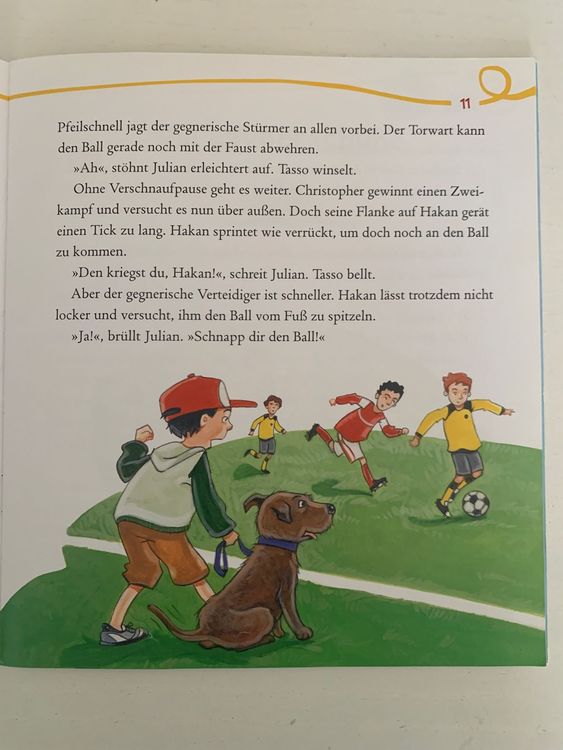 11

Pfeilschnell jagt der gegnerische Stürmer an allen vorbei. Der Torwart kann den Ball gerade noch mit der Faust abwehren.

»Ah«, stöhnt Julian erleichtert auf. Tasso winselt.

Ohne Verschnaufpause geht es weiter. Christopher gewinnt einen Zweikampf und versucht es nun über außen. Doch seine Flanke auf Hakan gerät einen Tick zu lang. Hakan sprintet wie verrückt, um doch noch an den Ball zu kommen.

»Den kriegst du, Hakan!«, schreit Julian. Tasso bellt.

Aber der gegnerische Verteidiger ist schneller. Hakan lässt trotzdem nicht locker und versucht, ihm den Ball vom Fuß zu spitzeln.

»Ja!«, brüllt Julian. »Schnapp dir den Ball!«